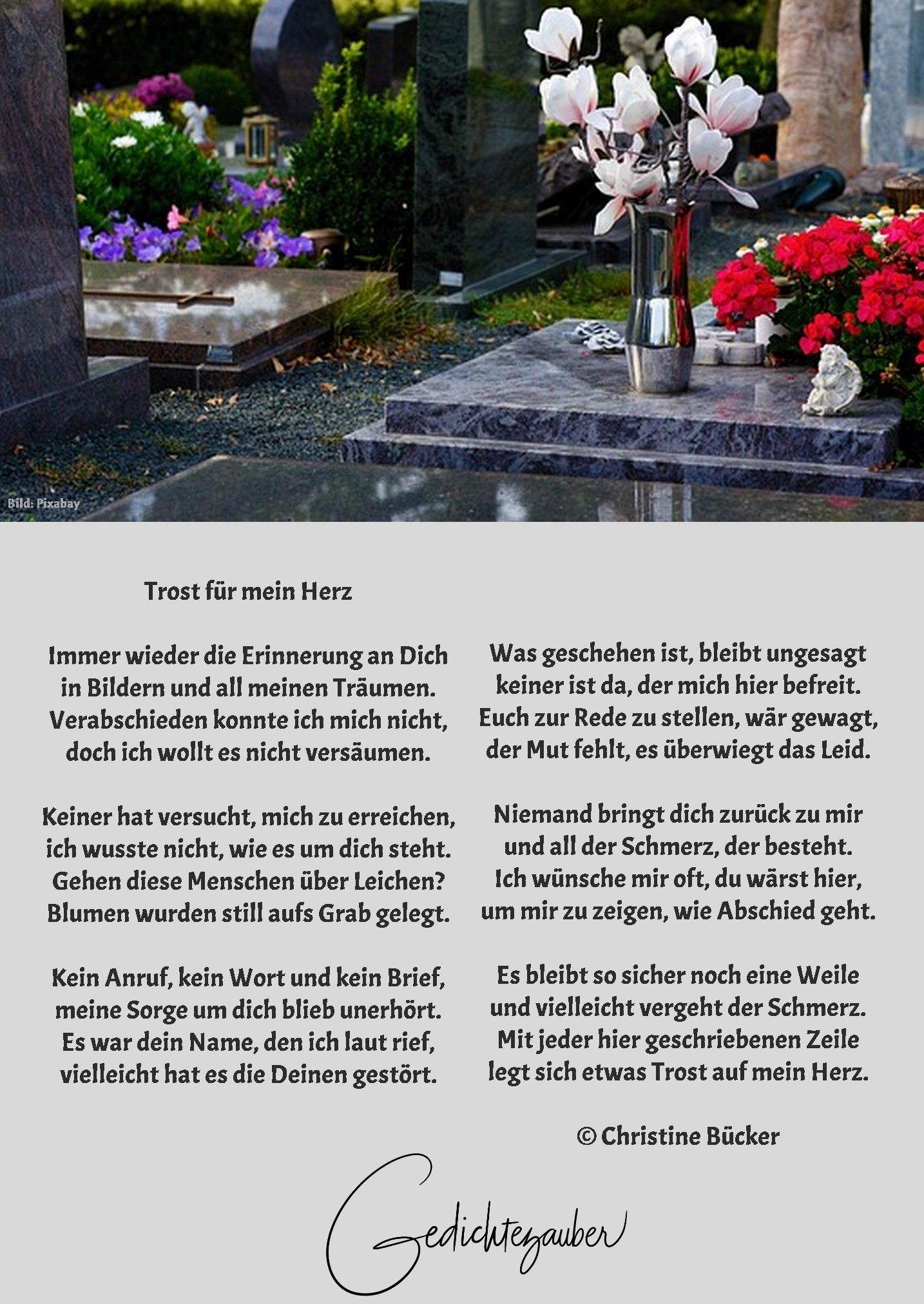 Bild: Pixabay

Trost für mein Herz

Immer wieder die Erinnerung an Dich
in Bildern und all meinen Träumen.
Verabschieden konnte ich mich nicht,
doch ich wollt es nicht versäumen.

Keiner hat versucht, mich zu erreichen,
ich wusste nicht, wie es um dich steht.
Gehen diese Menschen über Leichen?
Blumen wurden still aufs Grab gelegt.

Kein Anruf, kein Wort und kein Brief,
meine Sorge um dich blieb unerhört.
Es war dein Name, den ich laut rief,
vielleicht hat es die Deinen gestört.

Was geschehen ist, bleibt ungesagt
keiner ist da, der mich hier befreit.
Euch zur Rede zu stellen, wär gewagt,
der Mut fehlt, es überwiegt das Leid.

Niemand bringt dich zurück zu mir
und all der Schmerz, der besteht.
Ich wünsche mir oft, du wärst hier,
um mir zu zeigen, wie Abschied geht.

Es bleibt so sicher noch eine Weile
und vielleicht vergeht der Schmerz.
Mit jeder hier geschriebenen Zeile
legt sich etwas Trost auf mein Herz.

© Christine Bücker

Gedichtezauber